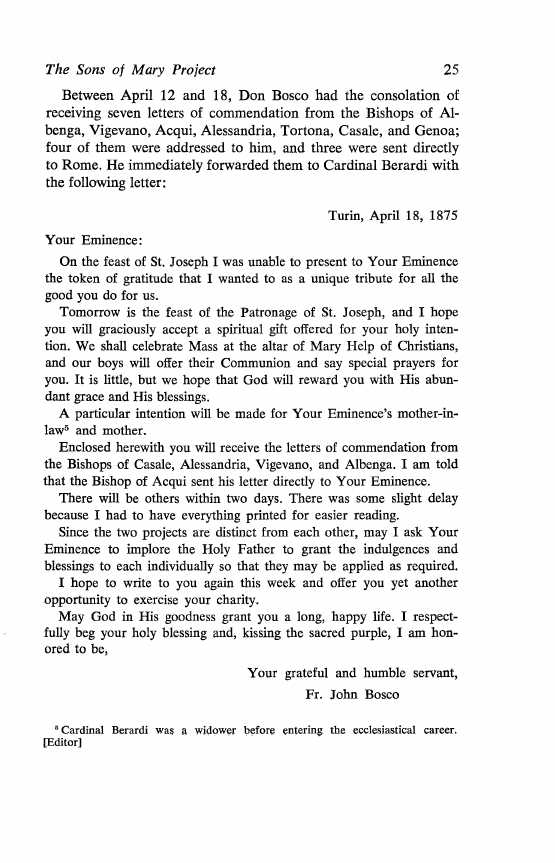 The Sons of Mary Project 25

Between April 12 and 18, Don Bosco had the consolation of receiving seven letters of commendation from the Bishops of Albenga, Vigevano, Acqui, Alessandria, Tortona, Casale, and Genoa; four of them were addressed to him, and three were sent directly to Rome. He immediately forwarded them to Cardinal Berardi with the following letter:

Turin, April 18, 1875

Your Eminence:

On the feast of St. Joseph I was unable to present to Your Eminence the token of gratitude that I wanted to as a unique tribute for all the good you do for us.

Tomorrow is the feast of the Patronage of St. Joseph, and I hope you will graciously accept a spiritual gift offered for your holy intention. We shall celebrate Mass at the altar of Mary Help of Christians, and our boys will offer their Communion and say special prayers for you. It is little, but we hope that God will reward you with His abundant grace and His blessings.

A particular intention will be made for Your Eminence's mother-in-law$^5$ and mother.

Enclosed herewith you will receive the letters of commendation from the Bishops of Casale, Alessandria, Vigevano, and Albenga. I am told that the Bishop of Acqui sent his letter directly to Your Eminence.

There will be others within two days. There was some slight delay because I had to have everything printed for easier reading.

Since the two projects are distinct from each other, may I ask Your Eminence to implore the Holy Father to grant the indulgences and blessings to each individually so that they may be applied as required.

I hope to write to you again this week and offer you yet another opportunity to exercise your charity.

May God in His goodness grant you a long, happy life. I respectfully beg your holy blessing and, kissing the sacred purple, I am honored to be,

Your grateful and humble servant,
Fr. John Bosco

$^5$ Cardinal Berardi was a widower before entering the ecclesiastical career. [Editor]